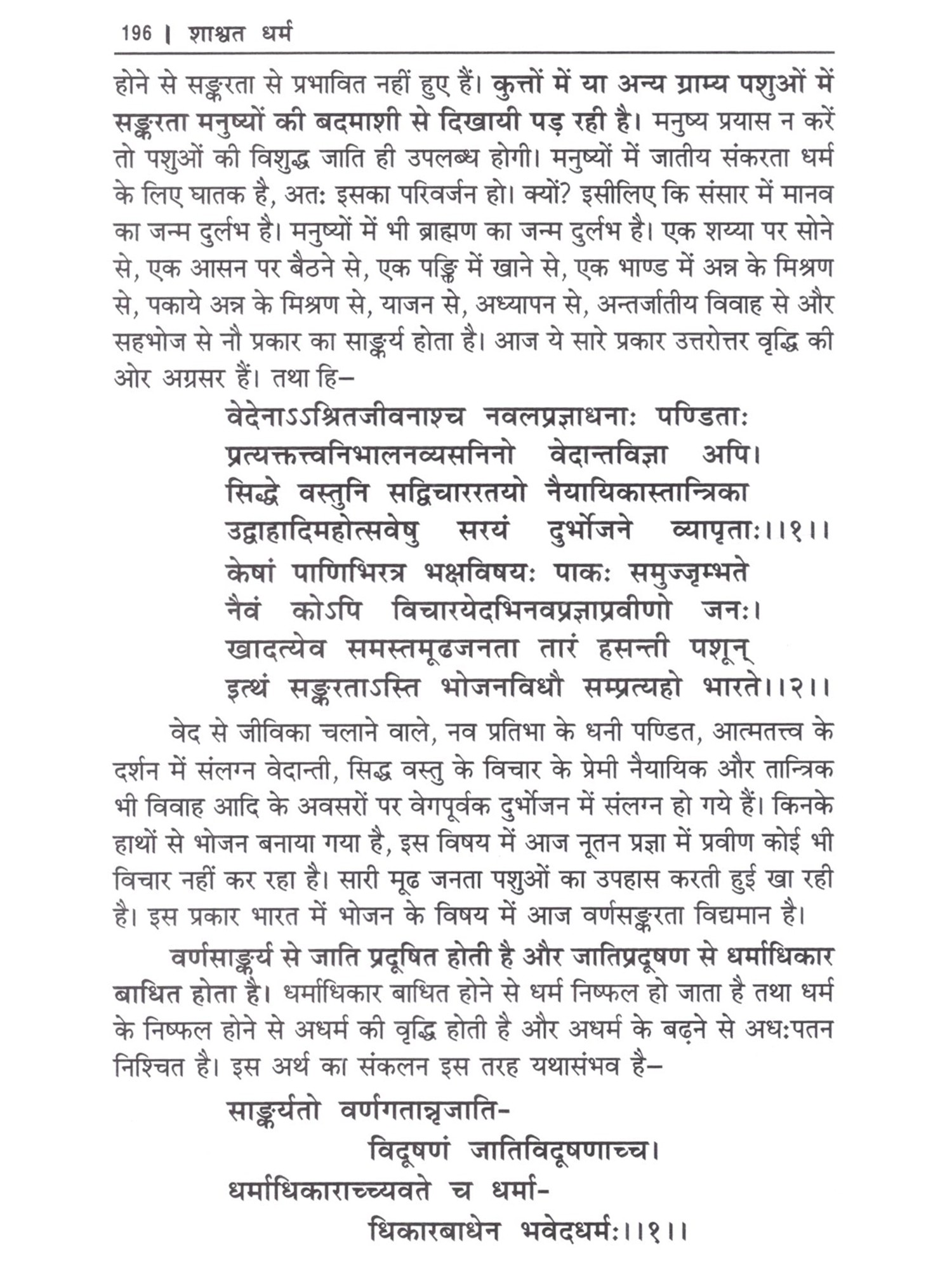 196 | शाश्वत धर्म

होने से सङ्करता से प्रभावित नहीं हुए हैं। कुत्तों में या अन्य ग्राम्य पशुओं में सङ्करता मनुष्यों की बदमाशी से दिखायी पड़ रही है। मनुष्य प्रयास न करें तो पशुओं की विशुद्ध जाति ही उपलब्ध होगी। मनुष्यों में जातीय संकरता धर्म के लिए घातक है, अतः इसका परिवर्जन हो। क्यों? इसीलिए कि संसार में मानव का जन्म दुर्लभ है। मनुष्यों में भी ब्राह्मण का जन्म दुर्लभ है। एक शय्या पर सोने से, एक आसन पर बैठने से, एक पङ्क्ति में खाने से, एक भाण्ड में अन्न के मिश्रण से, पकाये अन्न के मिश्रण से, याजन से, अध्यापन से, अन्तर्जातीय विवाह से और सहभोज से नौ प्रकार का साङ्कर्य होता है। आज ये सारे प्रकार उत्तरोत्तर वृद्धि की ओर अग्रसर हैं। तथा हि–

वेदेनाऽऽश्रितजीवनाश्च नवलप्रज्ञाधनाः पण्डिताः
प्रत्यक्तत्त्वनिभालनव्यसनिनो वेदान्तविज्ञा अपि।
सिद्धे वस्तुनि सद्विचाररतयो नैयायिकास्तान्त्रिका
उद्वाहादिमहोत्सवेषु सरयं दुर्भोजने व्यापृताः।।१।।
केषां पाणिभिरत्र भक्षविषयः पाकः समुज्जृम्भते
नैवं कोऽपि विचारयेदभिनवप्रज्ञाप्रवीणो जनः।
खादत्येव समस्तमूढजनता तारं हसन्ती पशून्
इत्थं सङ्करताऽस्ति भोजनविधौ सम्प्रत्यहो भारते।।२।।

वेद से जीविका चलाने वाले, नव प्रतिभा के धनी पण्डित, आत्मतत्त्व के दर्शन में संलग्न वेदान्ती, सिद्ध वस्तु के विचार के प्रेमी नैयायिक और तान्त्रिक भी विवाह आदि के अवसरों पर वेगपूर्वक दुर्भोजन में संलग्न हो गये हैं। किनके हाथों से भोजन बनाया गया है, इस विषय में आज नूतन प्रज्ञा में प्रवीण कोई भी विचार नहीं कर रहा है। सारी मूढ जनता पशुओं का उपहास करती हुई खा रही है। इस प्रकार भारत में भोजन के विषय में आज वर्णसङ्करता विद्यमान है।

वर्णसाङ्कर्य से जाति प्रदूषित होती है और जातिप्रदूषण से धर्माधिकार बाधित होता है। धर्माधिकार बाधित होने से धर्म निष्फल हो जाता है तथा धर्म के निष्फल होने से अधर्म की वृद्धि होती है और अधर्म के बढ़ने से अधःपतन निश्चित है। इस अर्थ का संकलन इस तरह यथासंभव है–

साङ्कर्यतो वर्णगतान्नृजाति-
विदूषणं जातिविदूषणाच्च।
धर्माधिकाराच्च्यवते च धर्मा-
धिकारबाधेन भवेदधर्मः।।१।।